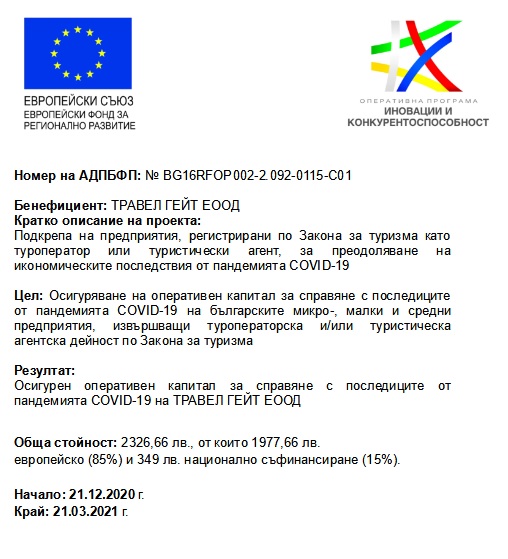 ЕВРОПЕЙСКИ СЪЮЗ
ЕВРОПЕЙСКИ ФОНД ЗА РЕГИОНАЛНО РАЗВИТИЕ

ОПЕРАТИВНА ПРОГРАМА
ИНОВАЦИИ И КОНКУРЕНТОСПОСОБНОСТ

Номер на АДПБФП: № BG16RFOP002-2.092-0115-C01

Бенефициент: ТРАВЕЛ ГЕЙТ ЕООД
Кратко описание на проекта:
Подкрепа на предприятия, регистрирани по Закона за туризма като туроператор или туристически агент, за преодоляване на икономическите последствия от пандемията COVID-19

Цел: Осигуряване на оперативен капитал за справяне с последиците от пандемията COVID-19 на българските микро-, малки и средни предприятия, извършващи туроператорска и/или туристическа агентска дейност по Закона за туризма

Резултат:
Осигурен оперативен капитал за справяне с последиците от пандемията COVID-19 на ТРАВЕЛ ГЕЙТ ЕООД

Обща стойност: 2326,66 лв., от които 1977,66 лв. европейско (85%) и 349 лв. национално съфинансиране (15%).

Начало: 21.12.2020 г.
Край: 21.03.2021 г.